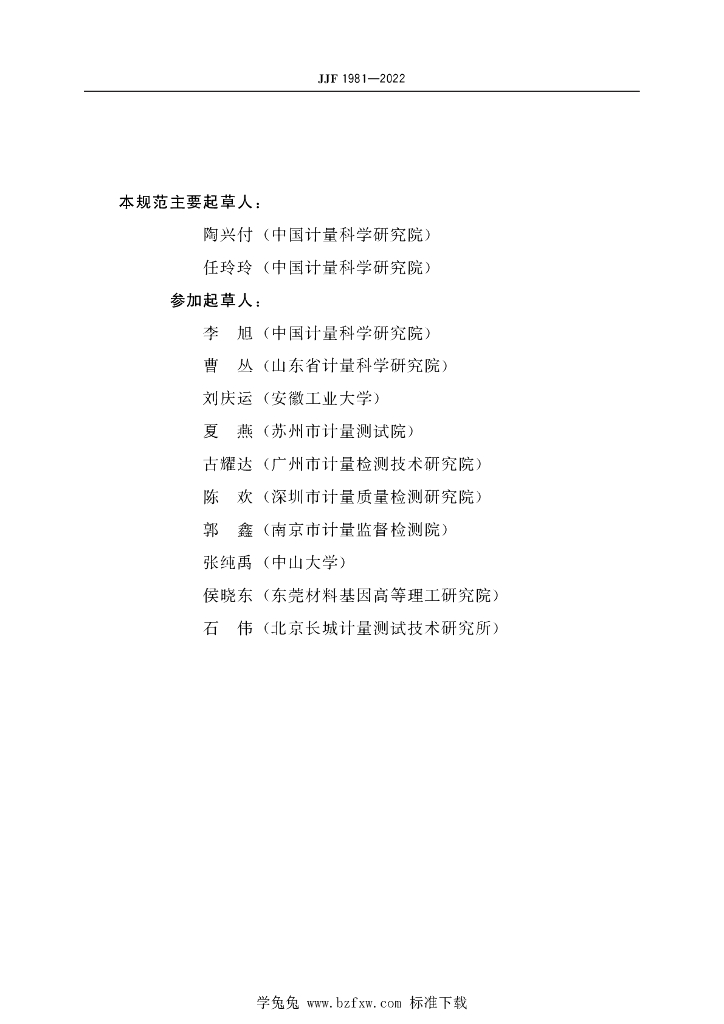 JJF 1981—2022

本规范主要起草人：

陶兴付（中国计量科学研究院）

任玲玲（中国计量科学研究院）

参加起草人：

李　旭（中国计量科学研究院）

曹　丛（山东省计量科学研究院）

刘庆运（安徽工业大学）

夏　燕（苏州市计量测试院）

古耀达（广州市计量检测技术研究院）

陈　欢（深圳市计量质量检测研究院）

郭　鑫（南京市计量监督检测院）

张纯禹（中山大学）

侯晓东（东莞材料基因高等理工研究院）

石　伟（北京长城计量测试技术研究所）

学兔兔 www.bzfxw.com 标准下载